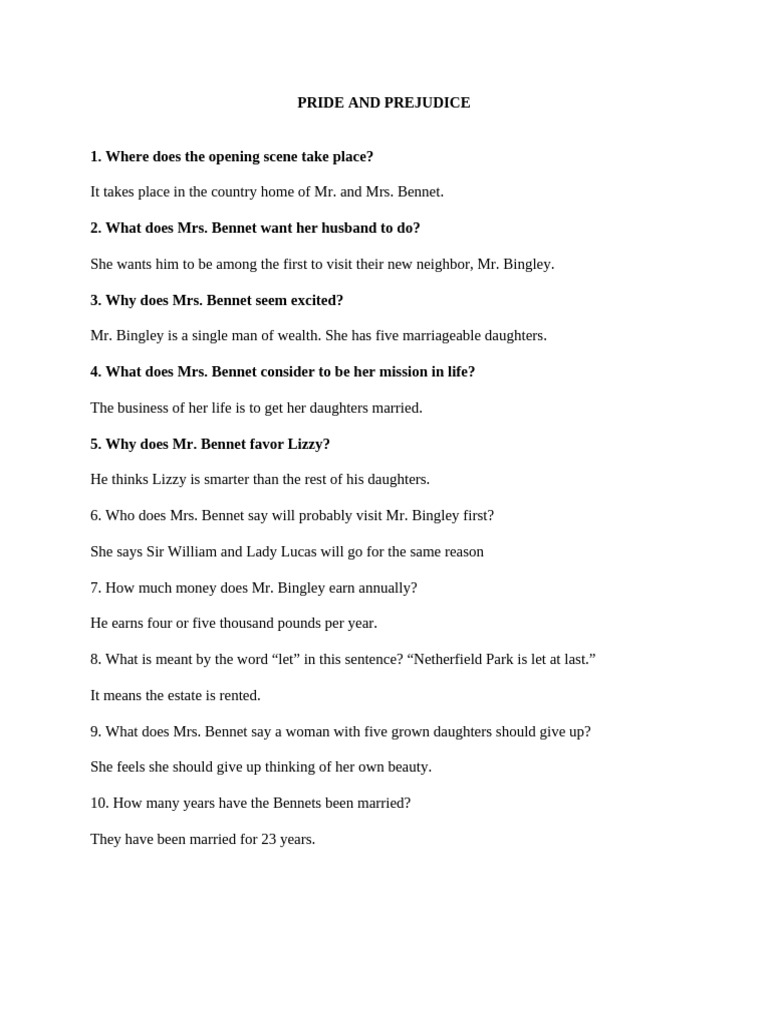 PRIDE AND PREJUDICE

1. Where does the opening scene take place?

It takes place in the country home of Mr. and Mrs. Bennet.

2. What does Mrs. Bennet want her husband to do?

She wants him to be among the first to visit their new neighbor, Mr. Bingley.

3. Why does Mrs. Bennet seem excited?

Mr. Bingley is a single man of wealth. She has five marriageable daughters.

4. What does Mrs. Bennet consider to be her mission in life?

The business of her life is to get her daughters married.

5. Why does Mr. Bennet favor Lizzy?

He thinks Lizzy is smarter than the rest of his daughters.

6. Who does Mrs. Bennet say will probably visit Mr. Bingley first?

She says Sir William and Lady Lucas will go for the same reason

7. How much money does Mr. Bingley earn annually?

He earns four or five thousand pounds per year.

8. What is meant by the word “let” in this sentence? “Netherfield Park is let at last.”

It means the estate is rented.

9. What does Mrs. Bennet say a woman with five grown daughters should give up?

She feels she should give up thinking of her own beauty.

10. How many years have the Bennets been married?

They have been married for 23 years.